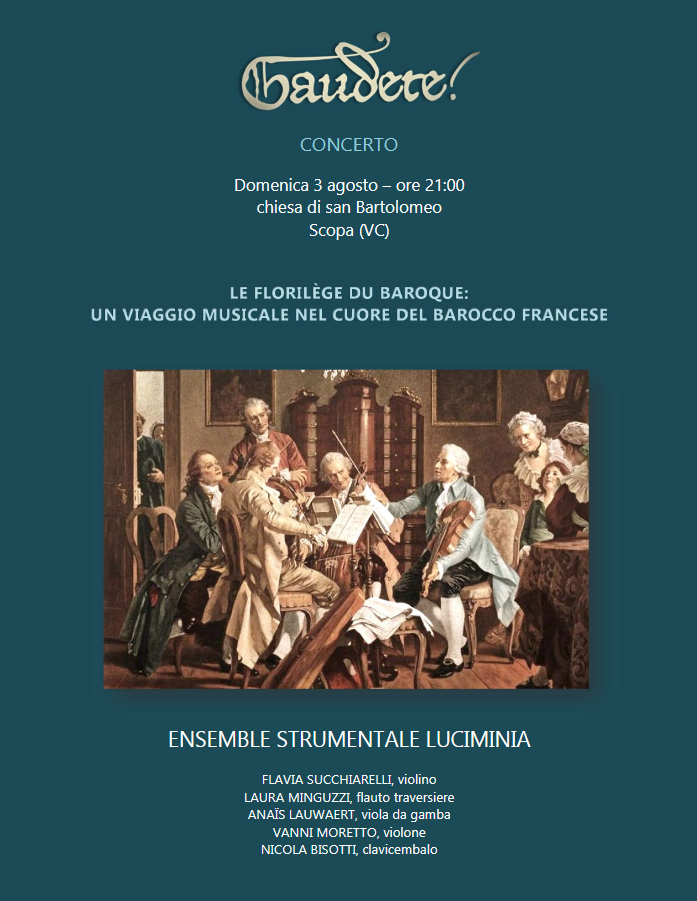 Gaudete!

CONCERTO

Domenica 3 agosto – ore 21:00
chiesa di san Bartolomeo
Scopa (VC)

LE FLORILÈGE DU BAROQUE:
UN VIAGGIO MUSICALE NEL CUORE DEL BAROCCO FRANCESE

ENSEMBLE STRUMENTALE LUCIMINIA

FLAVIA SUCCHIARELLI, violino
LAURA MINGUZZI, flauto traversiere
ANAÏS LAUWAERT, viola da gamba
VANNI MORETTO, violone
NICOLA BISOTTI, clavicembalo